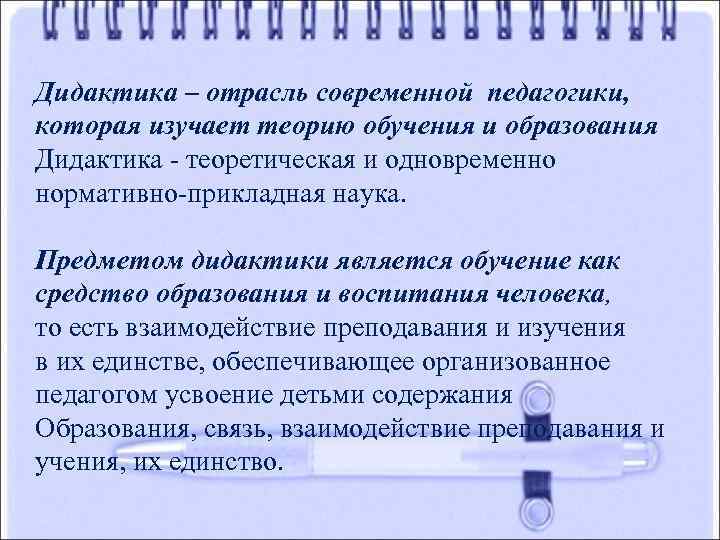 Дидактика – отрасль современной педагогики, которая изучает теорию обучения и образования Дидактика - теоретическая и одновременно нормативно-прикладная наука.

Предметом дидактики является обучение как средство образования и воспитания человека, то есть взаимодействие преподавания и изучения в их единстве, обеспечивающее организованное педагогом усвоение детьми содержания Образования, связь, взаимодействие преподавания и учения, их единство.